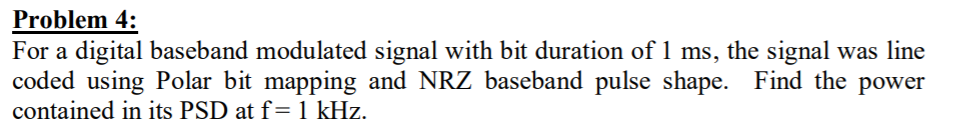 Problem 4:

For a digital baseband modulated signal with bit duration of 1 ms, the signal was line coded using Polar bit mapping and NRZ baseband pulse shape. Find the power contained in its PSD at f = 1 kHz.